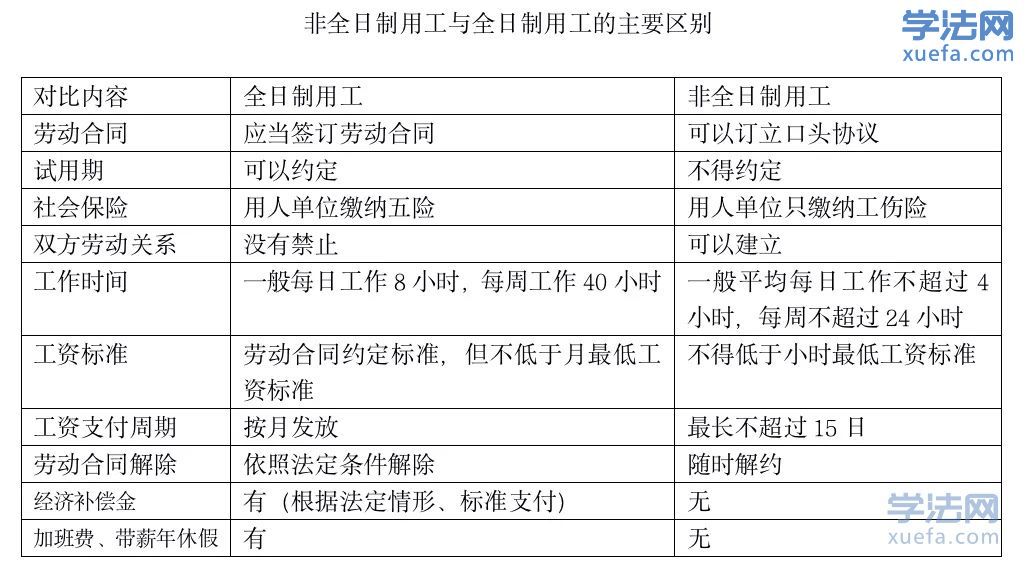 非全日制用工与全日制用工的主要区别

学法网 xuefa.com

| 对比内容 | 全日制用工 | 非全日制用工 |
|---|---|---|
| 劳动合同 | 应当签订劳动合同 | 可以订立口头协议 |
| 试用期 | 可以约定 | 不得约定 |
| 社会保险 | 用人单位缴纳五险 | 用人单位只缴纳工伤险 |
| 双方劳动关系 | 没有禁止 | 可以建立 |
| 工作时间 | 一般每日工作 8 小时，每周工作 40 小时 | 一般平均每日工作不超过 4 小时，每周不超过 24 小时 |
| 工资标准 | 劳动合同约定标准，但不低于月最低工资标准 | 不得低于小时最低工资标准 |
| 工资支付周期 | 按月发放 | 最长不超过 15 日 |
| 劳动合同解除 | 依照法定条件解除 | 随时解约 |
| 经济补偿金 | 有 （根据法定情形、标准支付） | 无 |
| 加班费、带薪年休假 | 有 | 无 |

学法网 xuefa.com